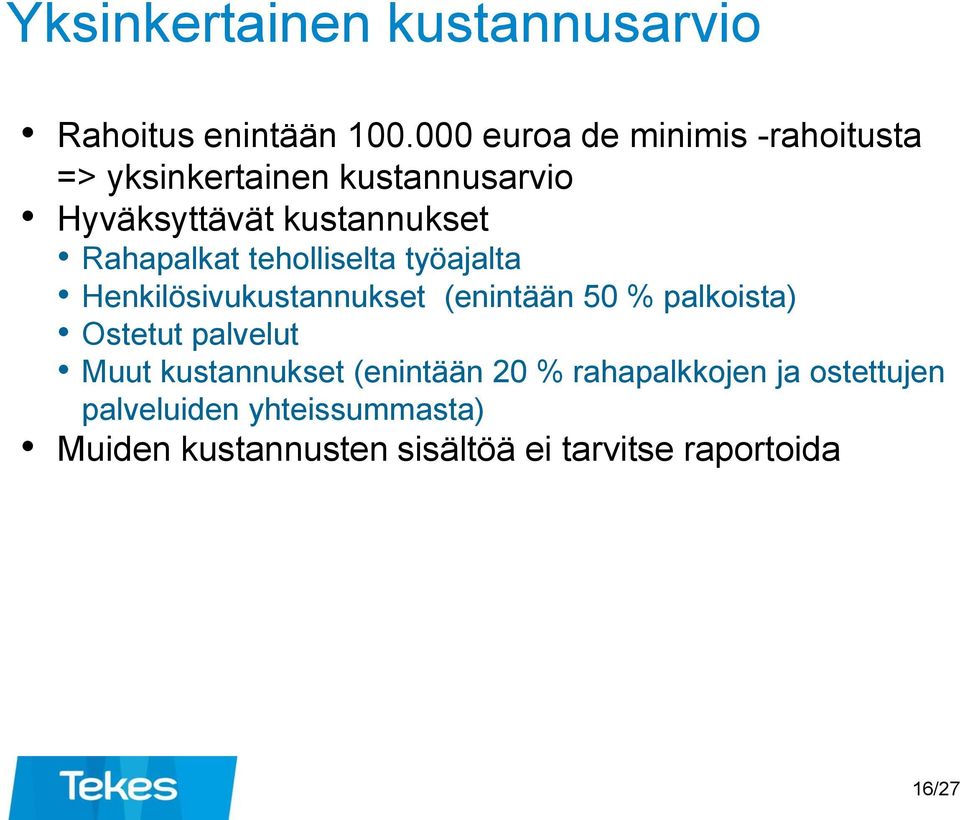 Yksinkertainen kustannusarvio

• Rahoitus enintään 100.000 euroa de minimis -rahoitusta => yksinkertainen kustannusarvio
• Hyväksyttävät kustannukset
  • Rahapalkat teholliselta työajalta
  • Henkilösivukustannukset (enintään 50 % palkoista)
  • Ostetut palvelut
  • Muut kustannukset (enintään 20 % rahapalkkojen ja ostettujen palveluiden yhteissummasta)
• Muiden kustannusten sisältöä ei tarvitse raportoida

Tekes

16/27